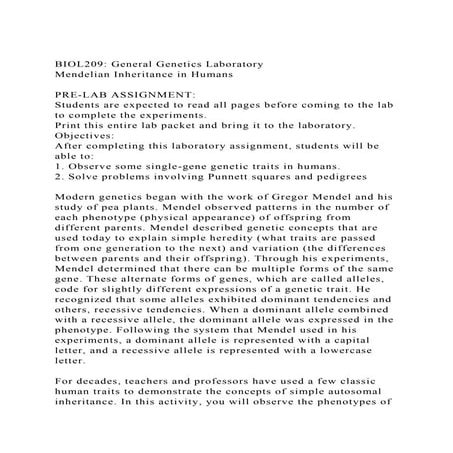 BIOL209: General Genetics Laboratory
Mendelian Inheritance in Humans

PRE-LAB ASSIGNMENT:
Students are expected to read all pages before coming to the lab to complete the experiments.
Print this entire lab packet and bring it to the laboratory.
Objectives:
After completing this laboratory assignment, students will be able to:
1. Observe some single-gene genetic traits in humans.
2. Solve problems involving Punnett squares and pedigrees

Modern genetics began with the work of Gregor Mendel and his study of pea plants. Mendel observed patterns in the number of each phenotype (physical appearance) of offspring from different parents. Mendel described genetic concepts that are used today to explain simple heredity (what traits are passed from one generation to the next) and variation (the differences between parents and their offspring). Through his experiments, Mendel determined that there can be multiple forms of the same gene. These alternate forms of genes, which are called alleles, code for slightly different expressions of a genetic trait. He recognized that some alleles exhibited dominant tendencies and others, recessive tendencies. When a dominant allele combined with a recessive allele, the dominant allele was expressed in the phenotype. Following the system that Mendel used in his experiments, a dominant allele is represented with a capital letter, and a recessive allele is represented with a lowercase letter.

For decades, teachers and professors have used a few classic human traits to demonstrate the concepts of simple autosomal inheritance. In this activity, you will observe the phenotypes of